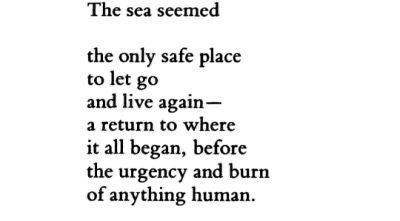 The sea seemed

the only safe place
to let go
and live again—
a return to where
it all began, before
the urgency and burn
of anything human.